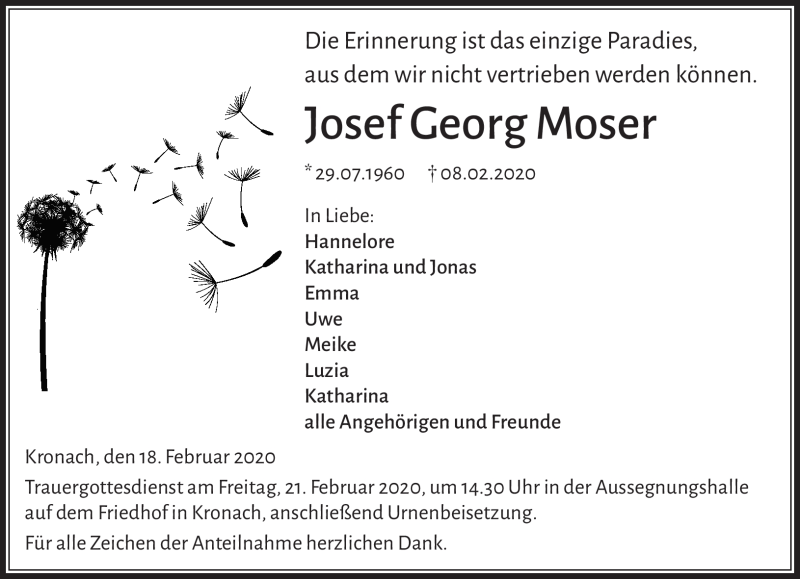 Die Erinnerung ist das einzige Paradies, aus dem wir nicht vertrieben werden können.

Josef Georg Moser

* 29.07.1960 † 08.02.2020

In Liebe:
Hannelore
Katharina und Jonas
Emma
Uwe
Meike
Luzia
Katharina
alle Angehörigen und Freunde

Kronach, den 18. Februar 2020

Trauergottesdienst am Freitag, 21. Februar 2020, um 14.30 Uhr in der Aussegnungshalle auf dem Friedhof in Kronach, anschließend Urnenbeisetzung.

Für alle Zeichen der Anteilnahme herzlichen Dank.